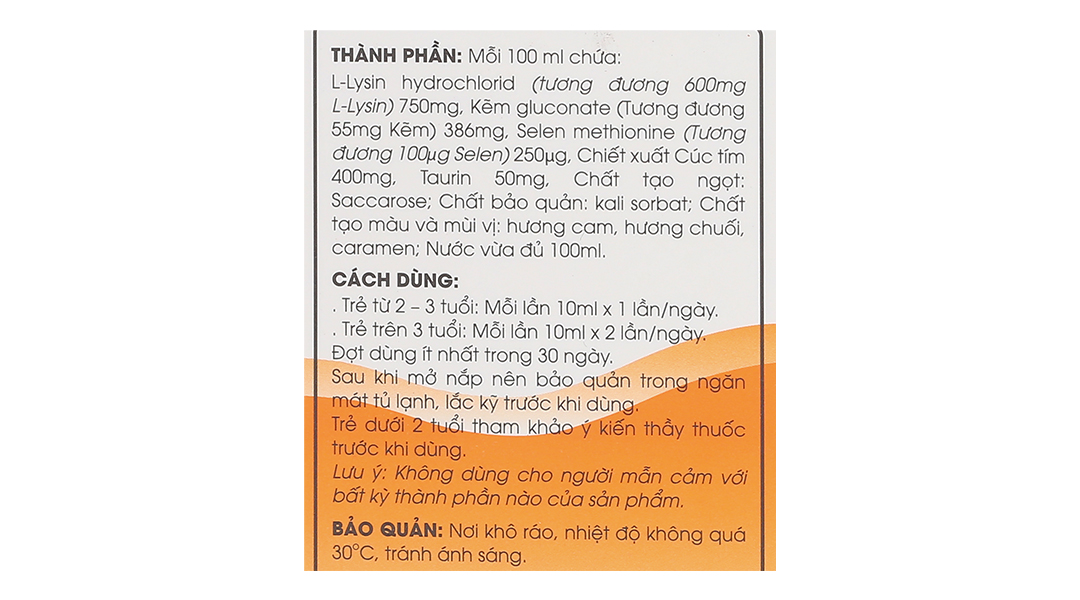 THÀNH PHẦN: Mỗi 100 ml chứa:

L-Lysin hydrochlorid (tương đương 600mg L-Lysin) 750mg, Kẽm gluconate (Tương đương 55mg Kẽm) 386mg, Selen methionine (Tương đương 100µg Selen) 250µg, Chiết xuất Cúc tím 400mg, Taurin 50mg, Chất tạo ngọt: Saccarose; Chất bảo quản: kali sorbat; Chất tạo màu và mùi vị: hương cam, hương chuối, caramen; Nước vừa đủ 100ml.

CÁCH DÙNG:
. Trẻ từ 2 – 3 tuổi: Mỗi lần 10ml x 1 lần/ngày.
. Trẻ trên 3 tuổi: Mỗi lần 10ml x 2 lần/ngày.
Đợt dùng ít nhất trong 30 ngày.
Sau khi mở nắp nên bảo quản trong ngăn mát tủ lạnh, lắc kỹ trước khi dùng.
Trẻ dưới 2 tuổi tham khảo ý kiến thầy thuốc trước khi dùng.
Lưu ý: Không dùng cho người mẫn cảm với bất kỳ thành phần nào của sản phẩm.

BẢO QUẢN: Nơi khô ráo, nhiệt độ không quá 30°C, tránh ánh sáng.